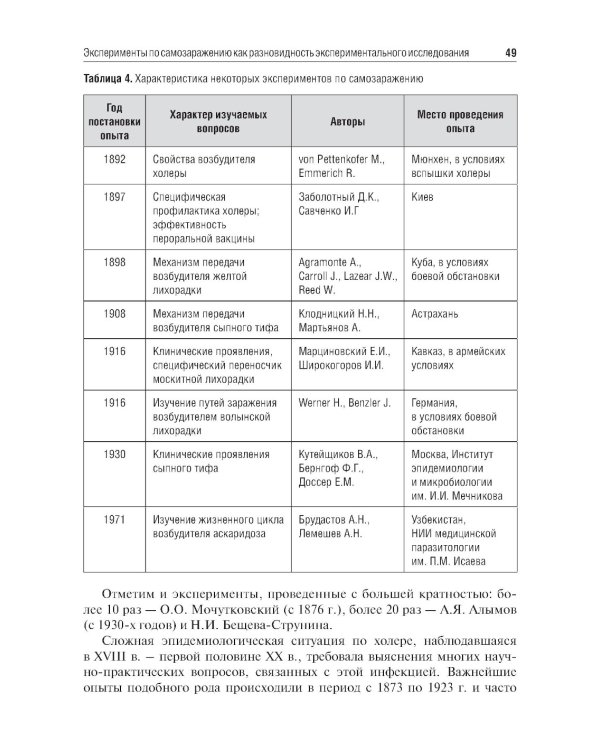 Эксперименты по самозаражению как разновидность экспериментального исследования 49

**Таблица 4.** Характеристика некоторых экспериментов по самозаражению

| Год постановки опыта | Характер изучаемых вопросов | Авторы | Место проведения опыта |
|---|---|---|---|
| 1892 | Свойства возбудителя холеры | von Pettenkofer M., Emmerich R. | Мюнхен, в условиях вспышки холеры |
| 1897 | Специфическая профилактика холеры; эффективность пероральной вакцины | Заболотный Д.К., Савченко И.Г | Киев |
| 1898 | Механизм передачи возбудителя желтой лихорадки | Agramonte A., Carroll J., Lazear J.W., Reed W. | Куба, в условиях боевой обстановки |
| 1908 | Механизм передачи возбудителя сыпного тифа | Клодницкий Н.Н., Мартьянов А. | Астрахань |
| 1916 | Клинические проявления, специфический переносчик москитной лихорадки | Марциновский Е.И., Широкогоров И.И. | Кавказ, в армейских условиях |
| 1916 | Изучение путей заражения возбудителем волынской лихорадки | Werner H., Benzler J. | Германия, в условиях боевой обстановки |
| 1930 | Клинические проявления сыпного тифа | Кутейщиков В.А., Бернгоф Ф.Г., Доссер Е.М. | Москва, Институт эпидемиологии и микробиологии им. И.И. Мечникова |
| 1971 | Изучение жизненного цикла возбудителя аскаридоза | Брудастов А.Н., Лемешев А.Н. | Узбекистан, НИИ медицинской паразитологии им. П.М. Исаева |

Отметим и эксперименты, проведенные с большей кратностью: более 10 раз — О.О. Мочутковский (с 1876 г.), более 20 раз — Л.Я. Алымов (с 1930-х годов) и Н.И. Бещева-Струнина.

Сложная эпидемиологическая ситуация по холере, наблюдавшаяся в XVIII в. – первой половине XX в., требовала выяснения многих научно-практических вопросов, связанных с этой инфекцией. Важнейшие опыты подобного рода происходили в период с 1873 по 1923 г. и часто